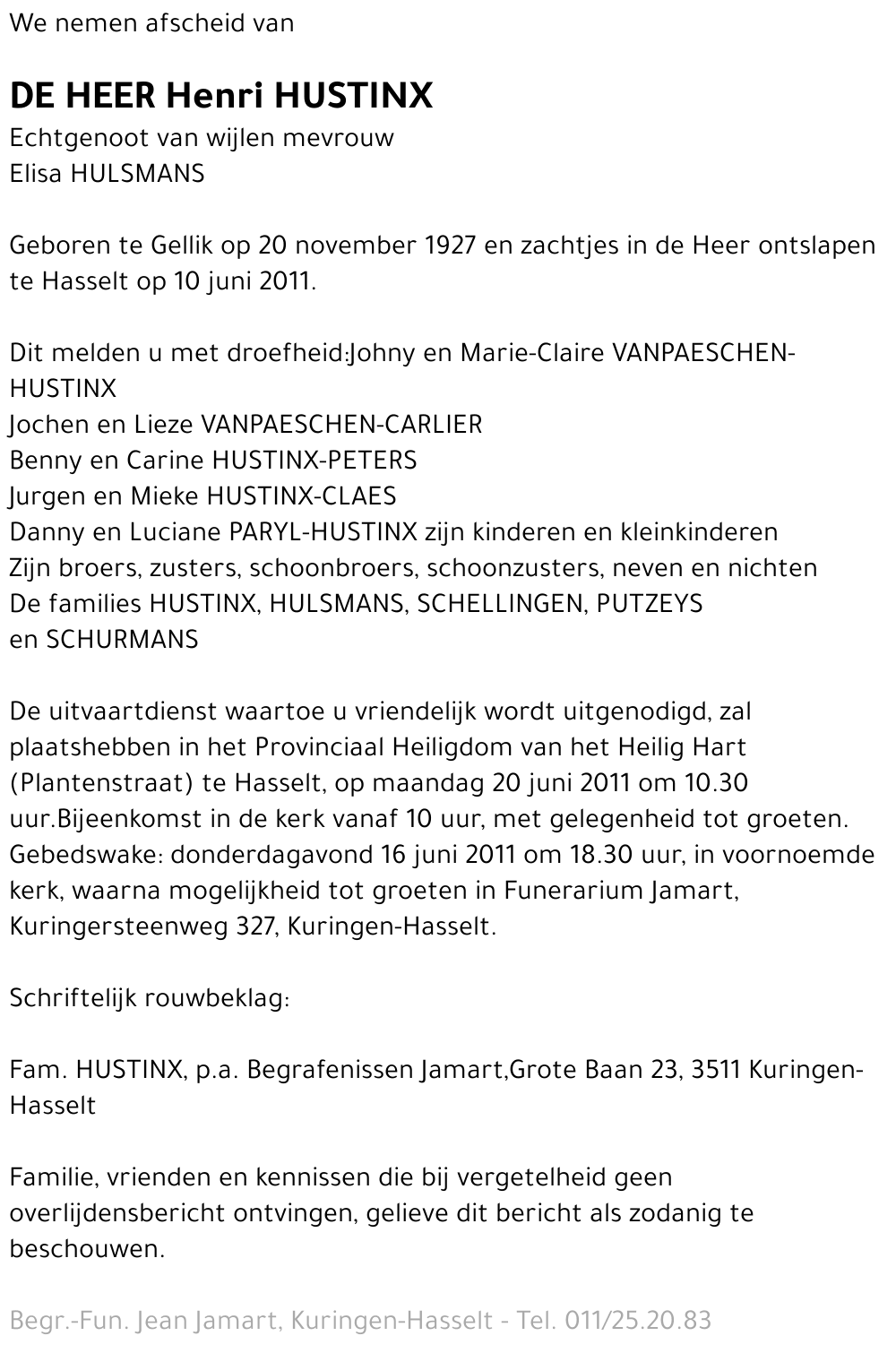 We nemen afscheid van

DE HEER Henri HUSTINX
Echtgenoot van wijlen mevrouw
Elisa HULSMANS

Geboren te Gellik op 20 november 1927 en zachtjes in de Heer ontslapen te Hasselt op 10 juni 2011.

Dit melden u met droefheid:Johny en Marie-Claire VANPAESCHEN-HUSTINX
Jochen en Lieze VANPAESCHEN-CARLIER
Benny en Carine HUSTINX-PETERS
Jurgen en Mieke HUSTINX-CLAES
Danny en Luciane PARYL-HUSTINX zijn kinderen en kleinkinderen
Zijn broers, zusters, schoonbroers, schoonzusters, neven en nichten
De families HUSTINX, HULSMANS, SCHELLINGEN, PUTZEYS en SCHURMANS

De uitvaartdienst waartoe u vriendelijk wordt uitgenodigd, zal plaatshebben in het Provinciaal Heiligdom van het Heilig Hart (Plantenstraat) te Hasselt, op maandag 20 juni 2011 om 10.30 uur.Bijeenkomst in de kerk vanaf 10 uur, met gelegenheid tot groeten. Gebedswake: donderdagavond 16 juni 2011 om 18.30 uur, in voornoemde kerk, waarna mogelijkheid tot groeten in Funerarium Jamart, Kuringersteenweg 327, Kuringen-Hasselt.

Schriftelijk rouwbeklag:

Fam. HUSTINX, p.a. Begrafenissen Jamart,Grote Baan 23, 3511 Kuringen-Hasselt

Familie, vrienden en kennissen die bij vergetelheid geen overlijdensbericht ontvingen, gelieve dit bericht als zodanig te beschouwen.

Begr.-Fun. Jean Jamart, Kuringen-Hasselt - Tel. 011/25.20.83